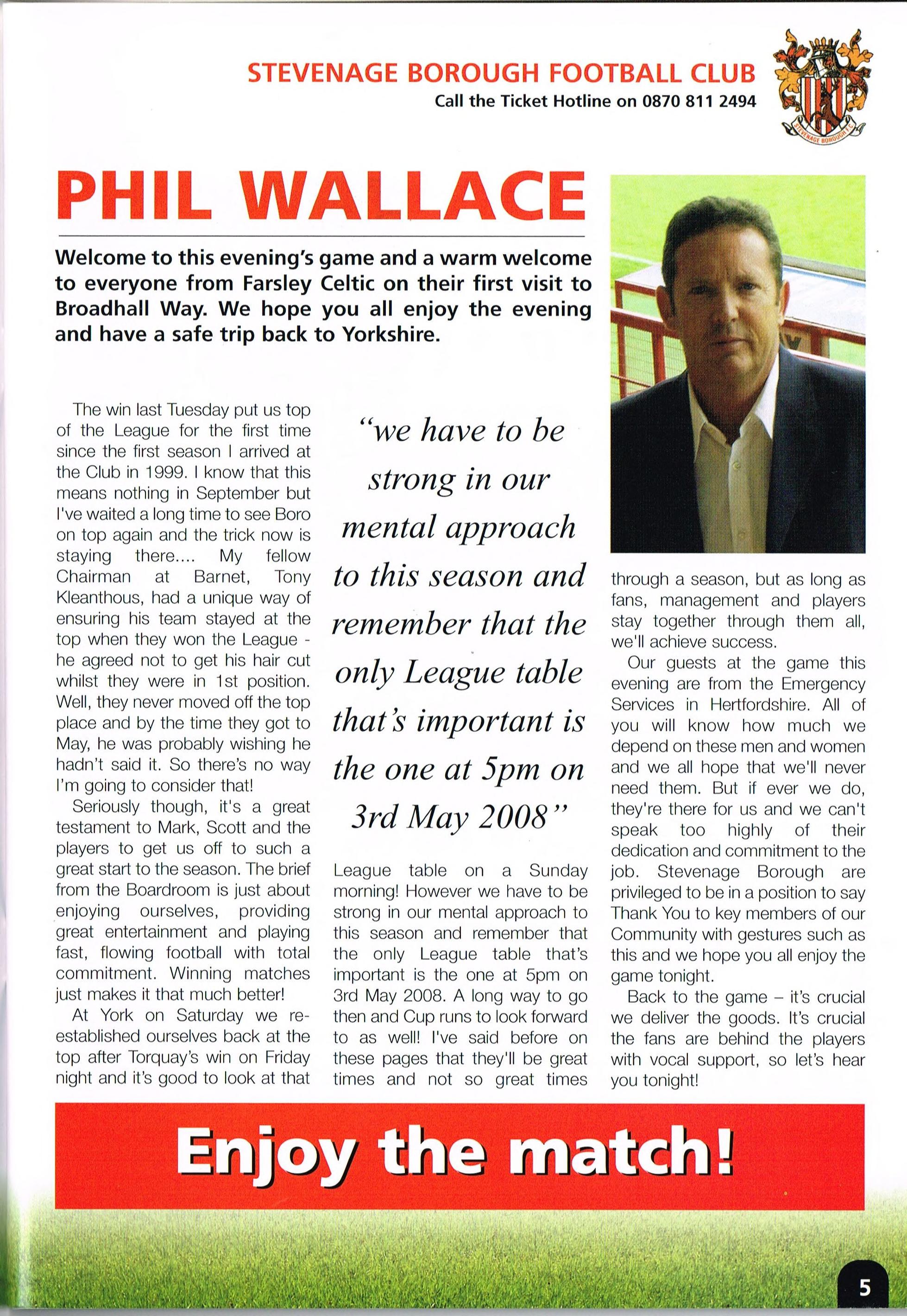 STEVENAGE BOROUGH FOOTBALL CLUB
Call the Ticket Hotline on 0870 811 2494

STEVENAGE BOROUGH F.C.

PHIL WALLACE

Welcome to this evening's game and a warm welcome to everyone from Farsley Celtic on their first visit to Broadhall Way. We hope you all enjoy the evening and have a safe trip back to Yorkshire.

The win last Tuesday put us top of the League for the first time since the first season I arrived at the Club in 1999. I know that this means nothing in September but I've waited a long time to see Boro on top again and the trick now is staying there.... My fellow Chairman at Barnet, Tony Kleanthous, had a unique way of ensuring his team stayed at the top when they won the League - he agreed not to get his hair cut whilst they were in 1st position. Well, they never moved off the top place and by the time they got to May, he was probably wishing he hadn't said it. So there's no way I'm going to consider that!

Seriously though, it's a great testament to Mark, Scott and the players to get us off to such a great start to the season. The brief from the Boardroom is just about enjoying ourselves, providing great entertainment and playing fast, flowing football with total commitment. Winning matches just makes it that much better!

At York on Saturday we re-established ourselves back at the top after Torquay's win on Friday night and it's good to look at that

"we have to be strong in our mental approach to this season and remember that the only League table that's important is the one at 5pm on 3rd May 2008"

League table on a Sunday morning! However we have to be strong in our mental approach to this season and remember that the only League table that's important is the one at 5pm on 3rd May 2008. A long way to go then and Cup runs to look forward to as well! I've said before on these pages that they'll be great times and not so great times through a season, but as long as fans, management and players stay together through them all, we'll achieve success.

Our guests at the game this evening are from the Emergency Services in Hertfordshire. All of you will know how much we depend on these men and women and we all hope that we'll never need them. But if ever we do, they're there for us and we can't speak too highly of their dedication and commitment to the job. Stevenage Borough are privileged to be in a position to say Thank You to key members of our Community with gestures such as this and we hope you all enjoy the game tonight.

Back to the game – it's crucial we deliver the goods. It's crucial the fans are behind the players with vocal support, so let's hear you tonight!

Enjoy the match!

5